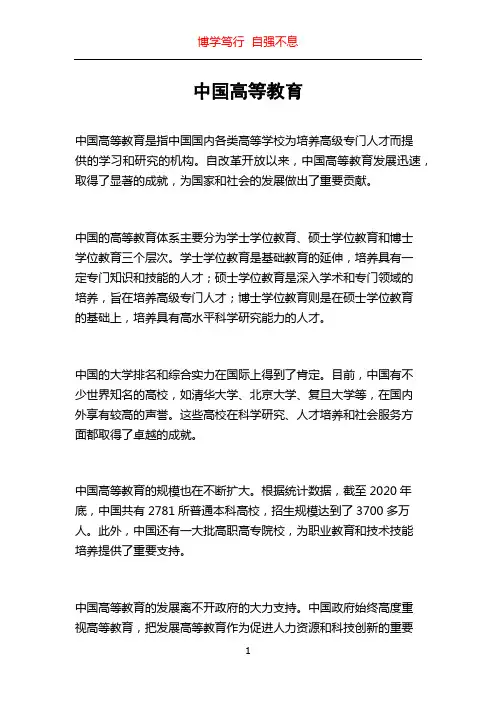 博学笃行 自强不息

中国高等教育

中国高等教育是指中国国内各类高等学校为培养高级专门人才而提供的学习和研究的机构。自改革开放以来，中国高等教育发展迅速，取得了显著的成就，为国家和社会的发展做出了重要贡献。

中国的高等教育体系主要分为学士学位教育、硕士学位教育和博士学位教育三个层次。学士学位教育是基础教育的延伸，培养具有一定专门知识和技能的人才；硕士学位教育是深入学术和专门领域的培养，旨在培养高级专门人才；博士学位教育则是在硕士学位教育的基础上，培养具有高水平科学研究能力的人才。

中国的大学排名和综合实力在国际上得到了肯定。目前，中国有不少世界知名的高校，如清华大学、北京大学、复旦大学等，在国内外享有较高的声誉。这些高校在科学研究、人才培养和社会服务方面都取得了卓越的成就。

中国高等教育的规模也在不断扩大。根据统计数据，截至 2020 年底，中国共有 2781 所普通本科高校，招生规模达到了 3700 多万人。此外，中国还有一大批高职高专院校，为职业教育和技术技能培养提供了重要支持。

中国高等教育的发展离不开政府的大力支持。中国政府始终高度重视高等教育，把发展高等教育作为促进人力资源和科技创新的重要

1